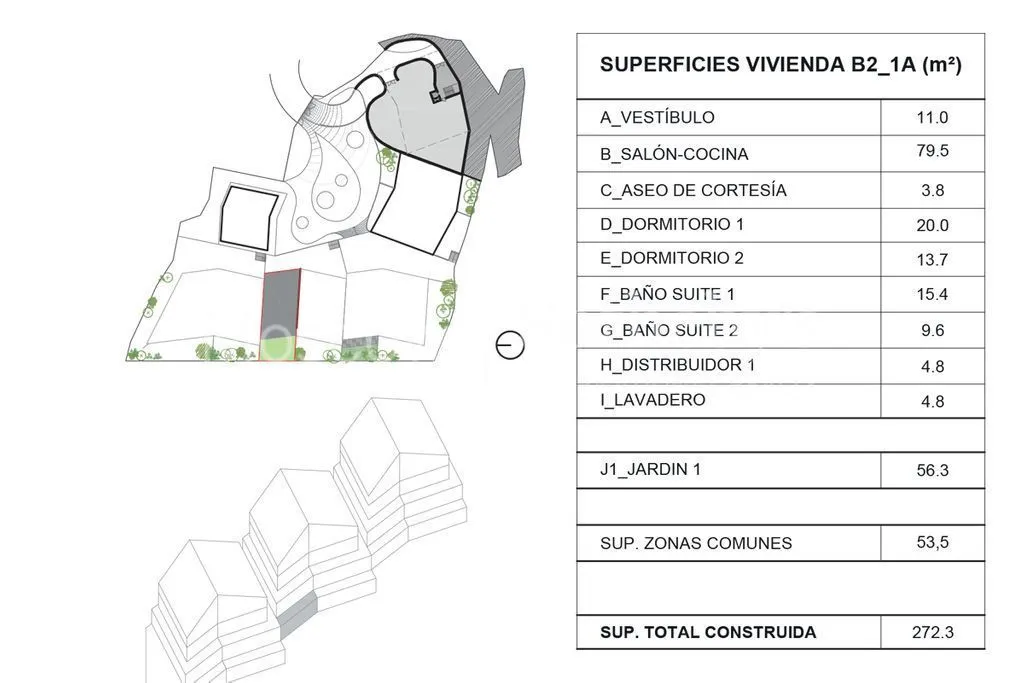 | SUPERFICIES VIVIENDA B2_1A (m²) | |
|---|---|
| A_VESTÍBULO | 11.0 |
| B_SALÓN-COCINA | 79.5 |
| C_ASEO DE CORTESÍA | 3.8 |
| D_DORMITORIO 1 | 20.0 |
| E_DORMITORIO 2 | 13.7 |
| F_BAÑO SUITE 1 | 15.4 |
| G_BAÑO SUITE 2 | 9.6 |
| H_DISTRIBUIDOR 1 | 4.8 |
| I_LAVADERO | 4.8 |
| | |
| J1_JARDIN 1 | 56.3 |
| | |
| SUP. ZONAS COMUNES | 53,5 |
| | |
| SUP. TOTAL CONSTRUIDA | 272.3 |